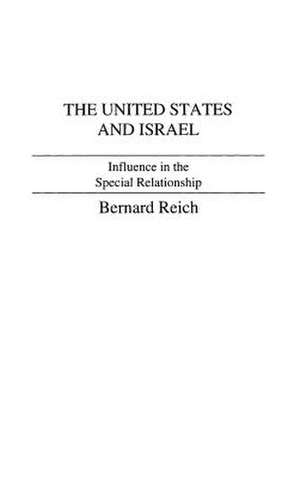 THE UNITED STATES AND ISRAEL

Influence in the Special Relationship

Bernard Reich